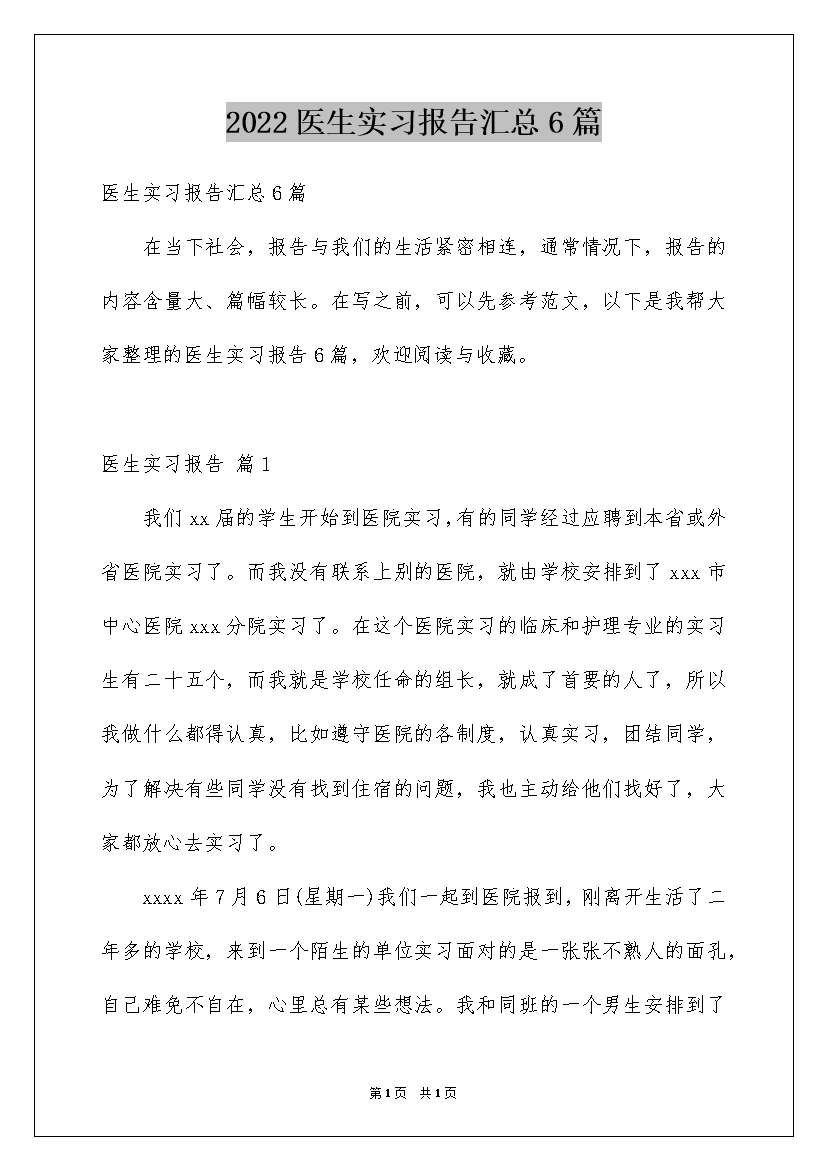 2022医生实习报告汇总6篇

医生实习报告汇总6篇

在当下社会，报告与我们的生活紧密相连，通常情况下，报告的内容含量大、篇幅较长。在写之前，可以先参考范文，以下是我帮大家整理的医生实习报告6篇，欢迎阅读与收藏。

医生实习报告 篇1

我们xx届的学生开始到医院实习，有的同学经过应聘到本省或外省医院实习了。而我没有联系上别的医院，就由学校安排到了xxx市中心医院xxx分院实习了。在这个医院实习的临床和护理专业的实习生有二十五个，而我就是学校任命的组长，就成了首要的人了，所以我做什么都得认真，比如遵守医院的各制度，认真实习，团结同学，为了解决有些同学没有找到住宿的问题，我也主动给他们找好了，大家都放心去实习了。

xxxx年7月6日(星期一)我们一起到医院报到，刚离开生活了二年多的学校，来到一个陌生的单位实习面对的是一张张不熟人的面孔，自己难免不自在，心里总有某些想法。我和同班的一个男生安排到了

第1页 共1页